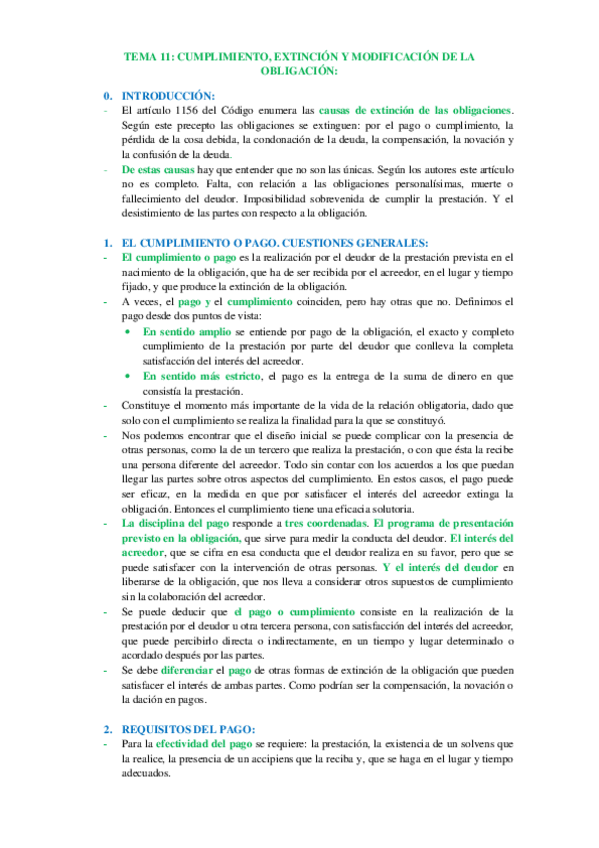 TEMA 11: CUMPLIMIENTO, EXTINCIÓN Y MODIFICACIÓN DE LA OBLIGACIÓN:

0. INTRODUCCIÓN:

- El artículo 1156 del Código enumera las causas de extinción de las obligaciones. Según este precepto las obligaciones se extinguen: por el pago o cumplimiento, la pérdida de la cosa debida, la condonación de la deuda, la compensación, la novación y la confusión de la deuda.

- De estas causas hay que entender que no son las únicas. Según los autores este artículo no es completo. Falta, con relación a las obligaciones personalísimas, muerte o fallecimiento del deudor. Imposibilidad sobrevenida de cumplir la prestación. Y el desistimiento de las partes con respecto a la obligación.

1. EL CUMPLIMIENTO O PAGO. CUESTIONES GENERALES:

- El cumplimiento o pago es la realización por el deudor de la prestación prevista en el nacimiento de la obligación, que ha de ser recibida por el acreedor, en el lugar y tiempo fijado, y que produce la extinción de la obligación.

- A veces, el pago y el cumplimiento coinciden, pero hay otras que no. Definimos el pago desde dos puntos de vista:

• En sentido amplio se entiende por pago de la obligación, el exacto y completo cumplimiento de la prestación por parte del deudor que conlleva la completa satisfacción del interés del acreedor.

• En sentido más estricto, el pago es la entrega de la suma de dinero en que consistía la prestación.

- Constituye el momento más importante de la vida de la relación obligatoria, dado que solo con el cumplimiento se realiza la finalidad para la que se constituyó.

- Nos podemos encontrar que el diseño inicial se puede complicar con la presencia de otras personas, como la de un tercero que realiza la prestación, o con que ésta la recibe una persona diferente del acreedor. Todo sin contar con los acuerdos a los que puedan llegar las partes sobre otros aspectos del cumplimiento. En estos casos, el pago puede ser eficaz, en la medida en que por satisfacer el interés del acreedor extinga la obligación. Entonces el cumplimiento tiene una eficacia solutoria.

- La disciplina del pago responde a tres coordenadas. El programa de presentación previsto en la obligación, que sirve para medir la conducta del deudor. El interés del acreedor, que se cifra en esa conducta que el deudor realiza en su favor, pero que se puede satisfacer con la intervención de otras personas. Y el interés del deudor en liberarse de la obligación, que nos lleva a considerar otros supuestos de cumplimiento sin la colaboración del acreedor.

- Se puede deducir que el pago o cumplimiento consiste en la realización de la prestación por el deudor u otra tercera persona, con satisfacción del interés del acreedor, que puede percibirlo directa o indirectamente, en un tiempo y lugar determinado o acordado después por las partes.

- Se debe diferenciar el pago de otras formas de extinción de la obligación que pueden satisfacer el interés de ambas partes. Como podrían ser la compensación, la novación o la dación en pagos.

2. REQUISITOS DEL PAGO:

- Para la efectividad del pago se requiere: la prestación, la existencia de un solvens que la realice, la presencia de un accipiens que la reciba y, que se haga en el lugar y tiempo adecuados.